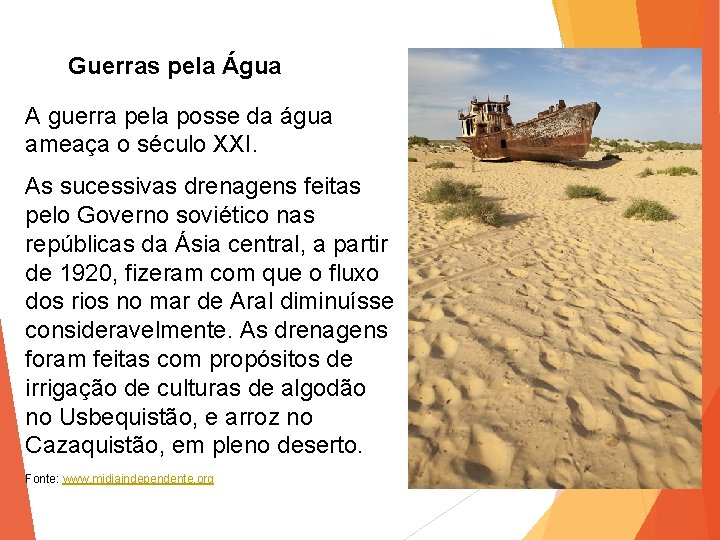 Guerras pela Água

A guerra pela posse da água ameaça o século XXI.

As sucessivas drenagens feitas pelo Governo soviético nas repúblicas da Ásia central, a partir de 1920, fizeram com que o fluxo dos rios no mar de Aral diminuísse consideravelmente. As drenagens foram feitas com propósitos de irrigação de culturas de algodão no Usbequistão, e arroz no Cazaquistão, em pleno deserto.

Fonte: www.midiaindependente.org